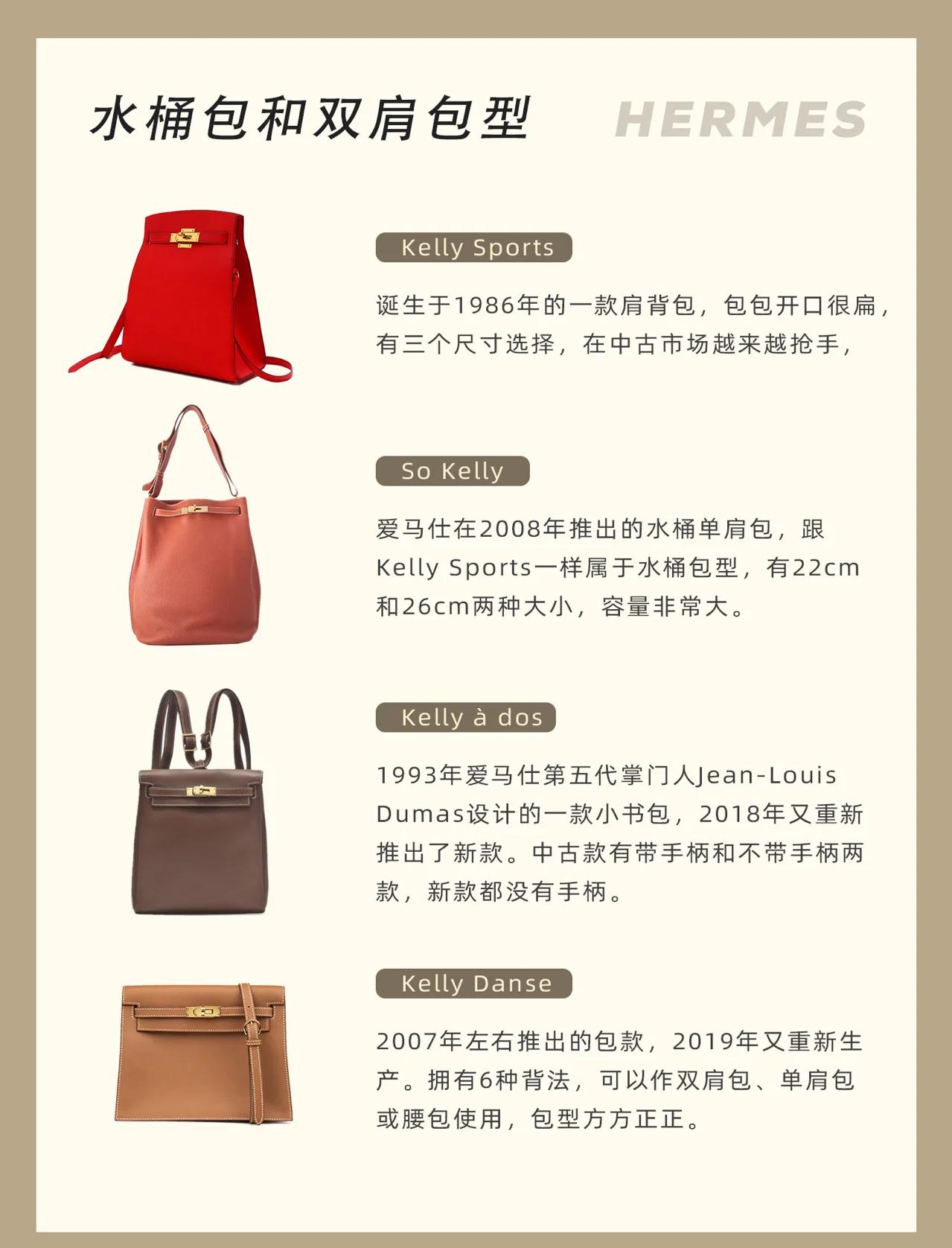 水桶包和双肩包型

HERMES

Kelly Sports

诞生于1986年的一款肩背包，包包开口很扁，有三个尺寸选择，在中古市场越来越抢手，

So Kelly

爱马仕在2008年推出的水桶单肩包，跟Kelly Sports一样属于水桶包型，有22cm和26cm两种大小，容量非常大。

Kelly à dos

1993年爱马仕第五代掌门人Jean-Louis Dumas设计的一款小书包，2018年又重新推出了新款。中古款有带手柄和不带手柄两款，新款都没有手柄。

Kelly Danse

2007年左右推出的包款，2019年又重新生产。拥有6种背法，可以作双肩包、单肩包或腰包使用，包型方方正正。